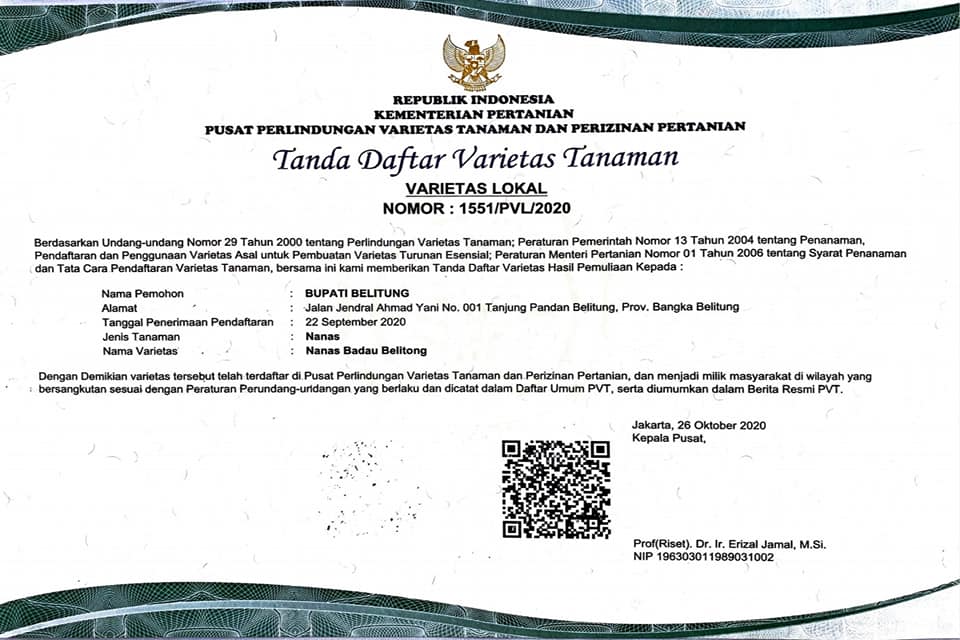 REPUBLIK INDONESIA
KEMENTERIAN PERTANIAN
PUSAT PERLINDUNGAN VARIETAS TANAMAN DAN PERIZINAN PERTANIAN

Tanda Daftar Varietas Tanaman

VARIETAS LOKAL
NOMOR : 1551/PVL/2020

Berdasarkan Undang-undang Nomor 29 Tahun 2000 tentang Perlindungan Varietas Tanaman; Peraturan Pemerintah Nomor 13 Tahun 2004 tentang Penanaman, Pendaftaran dan Penggunaan Varietas Asal untuk Pembuatan Varietas Turunan Esensial; Peraturan Menteri Pertanian Nomor 01 Tahun 2006 tentang Syarat Penanaman dan Tata Cara Pendaftaran Varietas Tanaman, bersama ini kami memberikan Tanda Daftar Varietas Hasil Pemuliaan Kepada :

Nama Pemohon : BUPATI BELITUNG
Alamat : Jalan Jendral Ahmad Yani No. 001 Tanjung Pandan Belitung, Prov. Bangka Belitung
Tanggal Penerimaan Pendaftaran : 22 September 2020
Jenis Tanaman : Nanas
Nama Varietas : Nanas Badau Belitong

Dengan Demikian varietas tersebut telah terdaftar di Pusat Perlindungan Varietas Tanaman dan Perizinan Pertanian, dan menjadi milik masyarakat di wilayah yang bersangkutan sesuai dengan Peraturan Perundang-undangan yang berlaku dan dicatat dalam Daftar Umum PVT, serta diumumkan dalam Berita Resmi PVT.

Jakarta, 26 Oktober 2020
Kepala Pusat,

Prof(Riset). Dr. Ir. Erizal Jamal, M.Si.
NIP 196303011989031002